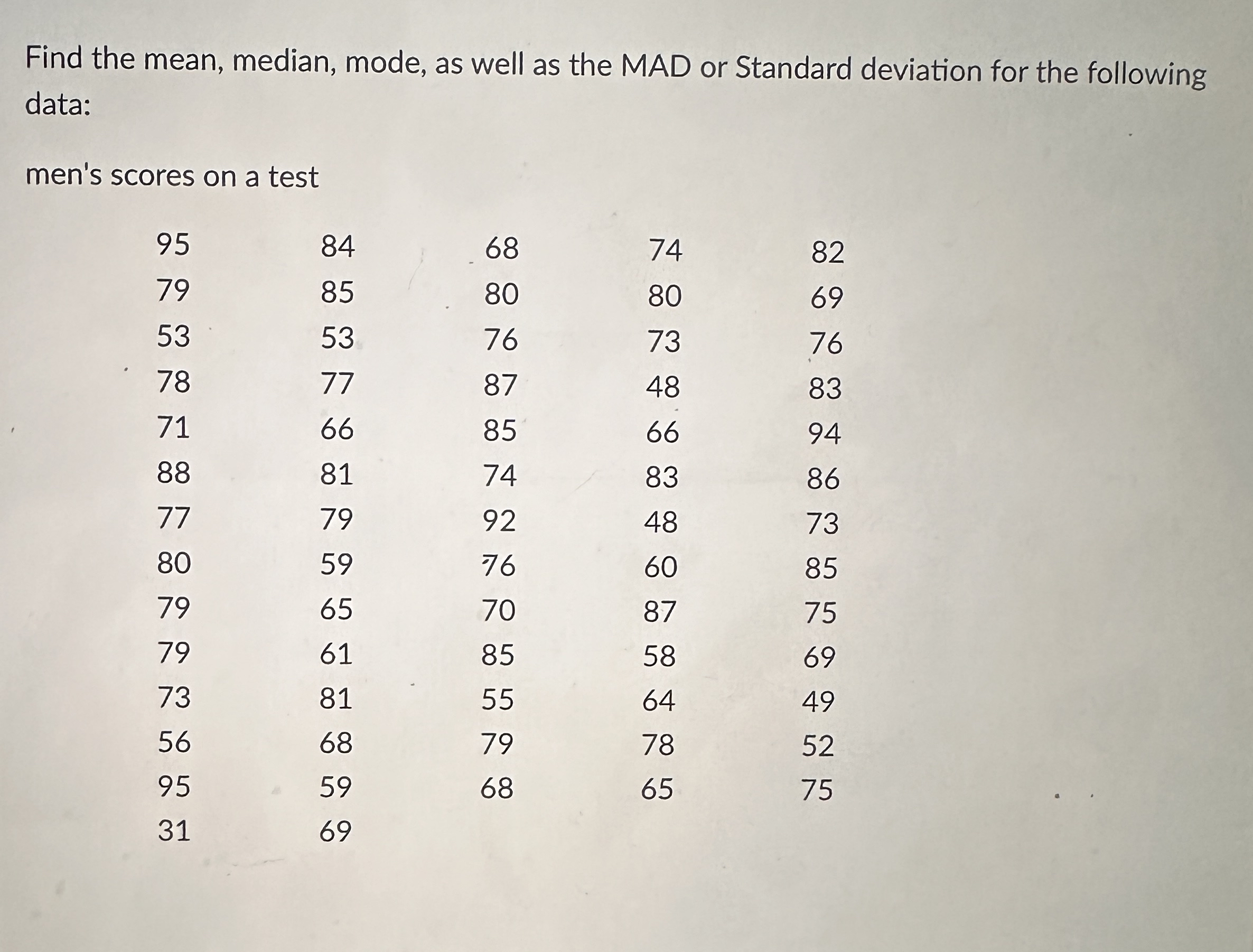 Find the mean, median, mode, as well as the MAD or Standard deviation for the following data:

men's scores on a test

| | | | | |
|---|---|---|---|---|
| 95 | 84 | 68 | 74 | 82 |
| 79 | 85 | 80 | 80 | 69 |
| 53 | 53 | 76 | 73 | 76 |
| 78 | 77 | 87 | 48 | 83 |
| 71 | 66 | 85 | 66 | 94 |
| 88 | 81 | 74 | 83 | 86 |
| 77 | 79 | 92 | 48 | 73 |
| 80 | 59 | 76 | 60 | 85 |
| 79 | 65 | 70 | 87 | 75 |
| 79 | 61 | 85 | 58 | 69 |
| 73 | 81 | 55 | 64 | 49 |
| 56 | 68 | 79 | 78 | 52 |
| 95 | 59 | 68 | 65 | 75 |
| 31 | 69 | | | |